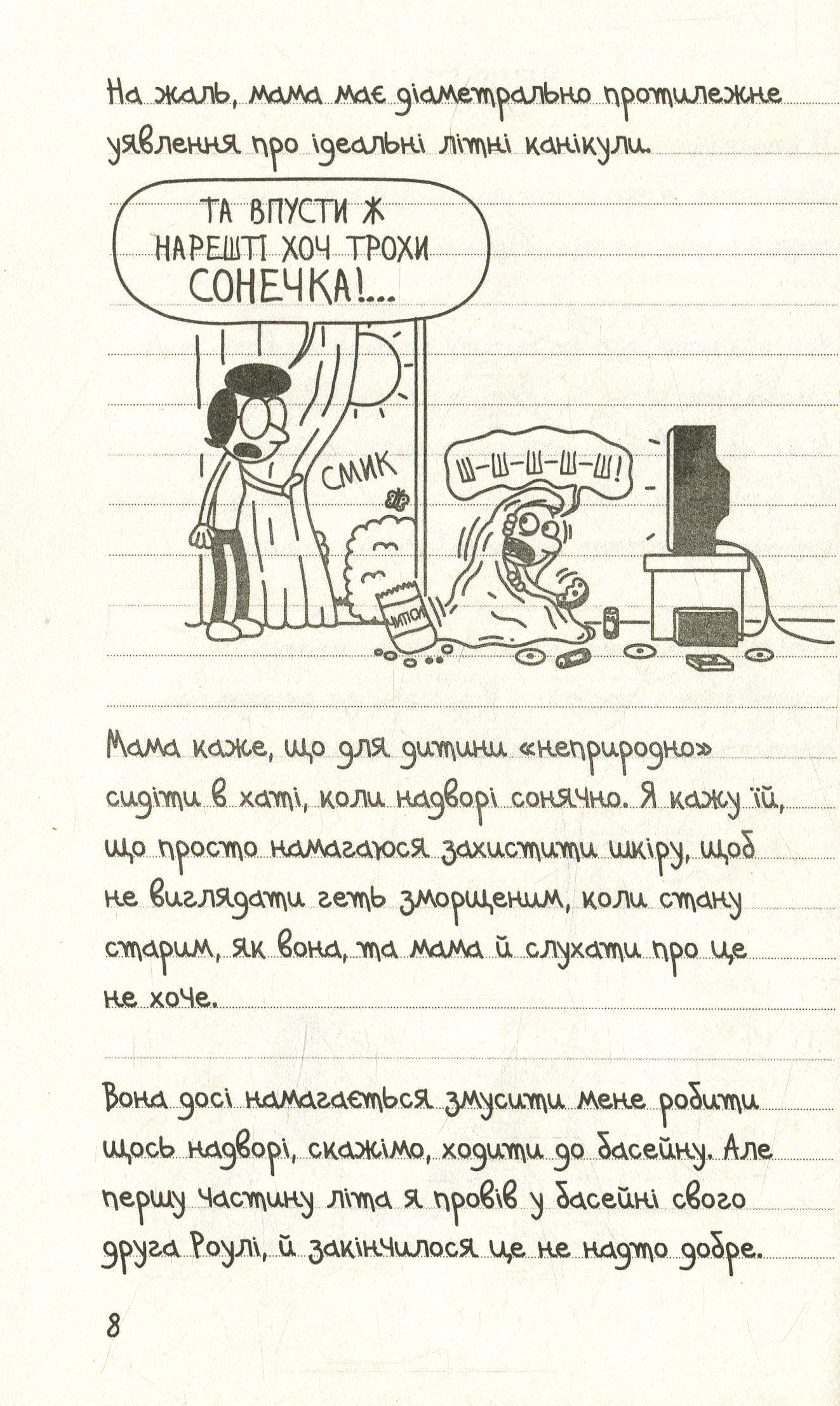 На жаль, мама має діаметрально протилежне уявлення про ідеальні літні канікули.

ТА ВПУСТИ Ж НАРЕШТІ ХОЧ ТРОХИ СОНЕЧКА!...

СМИК

Ш-Ш-Ш-Ш-Ш!

ЧИПСИ

Мама каже, що для дитини «неприродно» сидіти в хаті, коли надворі сонячно. Я кажу їй, що просто намагаюся захистити шкіру, щоб не виглядати геть зморщеним, коли стану старим, як вона, та мама й слухати про це не хоче.

Вона досі намагається змусити мене робити щось надворі, скажімо, ходити до басейну. Але першу частину літа я провів у басейні свого друга Роулі, й закінчилося це не надто добре.

8